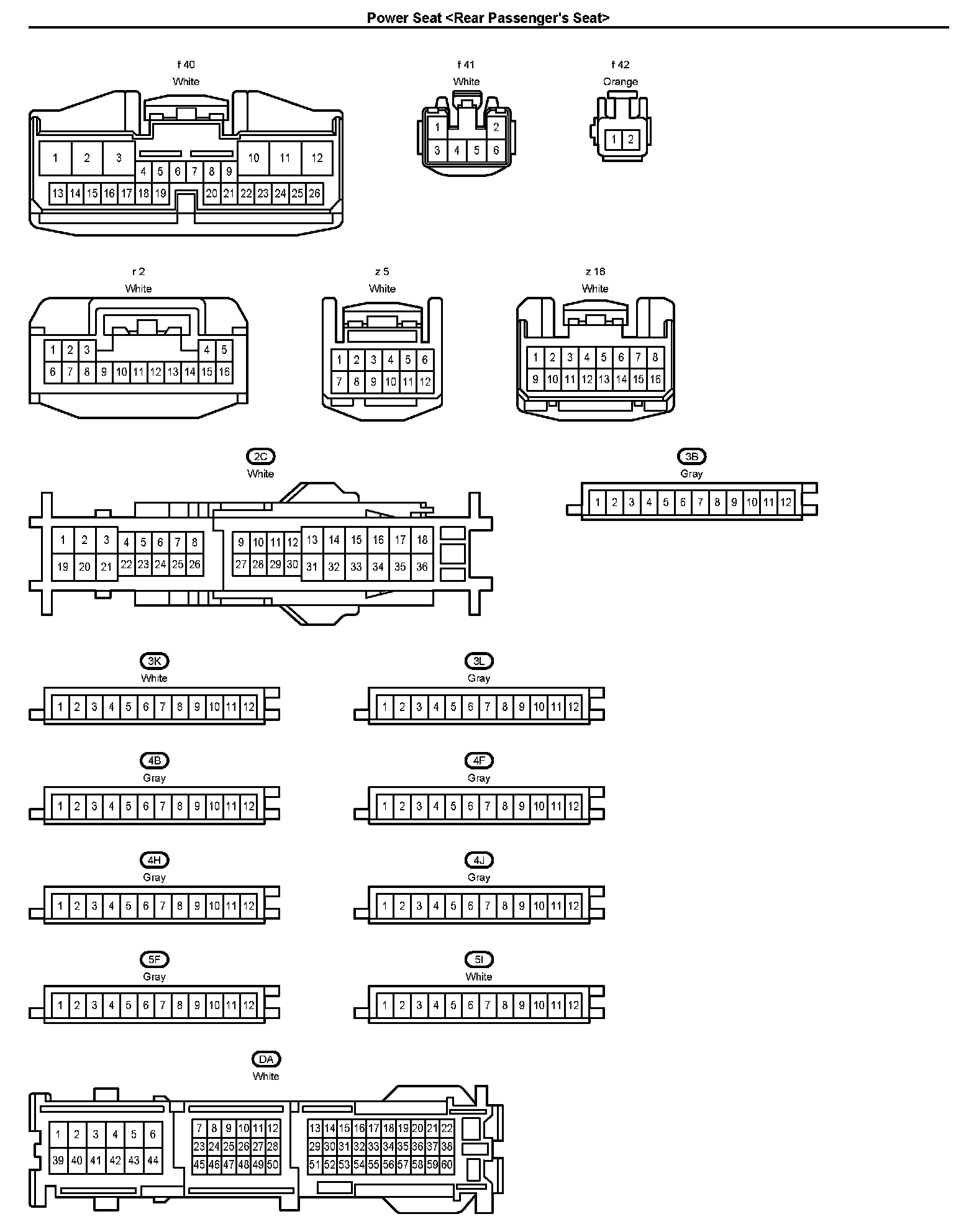 Power Seat <Rear Passenger's Seat>

f 40
White

1 2 3 10 11 12
4 5 6 7 8 9
13 14 15 16 17 18 19 20 21 22 23 24 25 26

f 41
White

1 2
3 4 5 6

f 42
Orange

1 2

r 2
White

1 2 3 4 5
6 7 8 9 10 11 12 13 14 15 16

z 5
White

1 2 3 4 5 6
7 8 9 10 11 12

z 16
White

1 2 3 4 5 6 7 8
9 10 11 12 13 14 15 16

2C
White

1 2 3 4 5 6 7 8 9 10 11 12 13 14 15 16 17 18
19 20 21 22 23 24 25 26 27 28 29 30 31 32 33 34 35 36

3B
Gray

1 2 3 4 5 6 7 8 9 10 11 12

3K
White

1 2 3 4 5 6 7 8 9 10 11 12

3L
Gray

1 2 3 4 5 6 7 8 9 10 11 12

4B
Gray

1 2 3 4 5 6 7 8 9 10 11 12

4F
Gray

1 2 3 4 5 6 7 8 9 10 11 12

4H
Gray

1 2 3 4 5 6 7 8 9 10 11 12

4J
Gray

1 2 3 4 5 6 7 8 9 10 11 12

5F
Gray

1 2 3 4 5 6 7 8 9 10 11 12

5I
White

1 2 3 4 5 6 7 8 9 10 11 12

DA
White

1 2 3 4 5 6
39 40 41 42 43 44
7 8 9 10 11 12
23 24 25 26 27 28
45 46 47 48 49 50
13 14 15 16 17 18 19 20 21 22
29 30 31 32 33 34 35 36 37 38
51 52 53 54 55 56 57 58 59 60